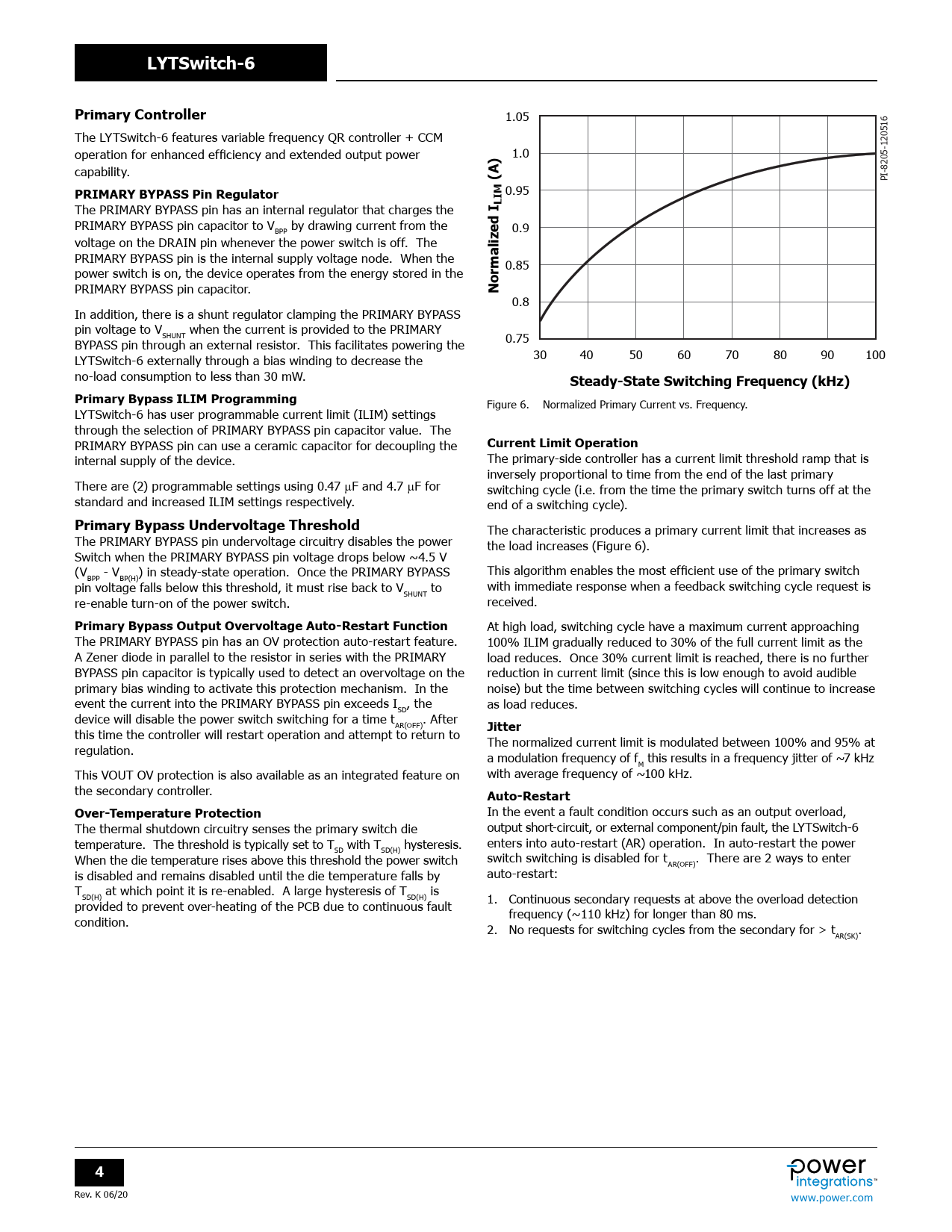 LYTSwitch-6

Primary Controller

The LYTSwitch-6 features variable frequency QR controller + CCM operation for enhanced efficiency and extended output power capability.

PRIMARY BYPASS Pin Regulator
The PRIMARY BYPASS pin has an internal regulator that charges the PRIMARY BYPASS pin capacitor to $V_{BPP}$ by drawing current from the voltage on the DRAIN pin whenever the power switch is off. The PRIMARY BYPASS pin is the internal supply voltage node. When the power switch is on, the device operates from the energy stored in the PRIMARY BYPASS pin capacitor.

In addition, there is a shunt regulator clamping the PRIMARY BYPASS pin voltage to $V_{SHUNT}$ when the current is provided to the PRIMARY BYPASS pin through an external resistor. This facilitates powering the LYTSwitch-6 externally through a bias winding to decrease the no-load consumption to less than 30 mW.

Primary Bypass ILIM Programming
LYTSwitch-6 has user programmable current limit (ILIM) settings through the selection of PRIMARY BYPASS pin capacitor value. The PRIMARY BYPASS pin can use a ceramic capacitor for decoupling the internal supply of the device.

There are (2) programmable settings using 0.47 μF and 4.7 μF for standard and increased ILIM settings respectively.

Primary Bypass Undervoltage Threshold
The PRIMARY BYPASS pin undervoltage circuitry disables the power Switch when the PRIMARY BYPASS pin voltage drops below ~4.5 V ($V_{BPP}$ - $V_{BP(H)}$) in steady-state operation. Once the PRIMARY BYPASS pin voltage falls below this threshold, it must rise back to $V_{SHUNT}$ to re-enable turn-on of the power switch.

Primary Bypass Output Overvoltage Auto-Restart Function
The PRIMARY BYPASS pin has an OV protection auto-restart feature. A Zener diode in parallel to the resistor in series with the PRIMARY BYPASS pin capacitor is typically used to detect an overvoltage on the primary bias winding to activate this protection mechanism. In the event the current into the PRIMARY BYPASS pin exceeds $I_{SD}$, the device will disable the power switch switching for a time $t_{AR(OFF)}$. After this time the controller will restart operation and attempt to return to regulation.

This VOUT OV protection is also available as an integrated feature on the secondary controller.

Over-Temperature Protection
The thermal shutdown circuitry senses the primary switch die temperature. The threshold is typically set to $T_{SD}$ with $T_{SD(H)}$ hysteresis. When the die temperature rises above this threshold the power switch is disabled and remains disabled until the die temperature falls by $T_{SD(H)}$ at which point it is re-enabled. A large hysteresis of $T_{SD(H)}$ is provided to prevent over-heating of the PCB due to continuous fault condition.

1.05
1.0
0.95
0.9
0.85
0.8
0.75
Normalized $I_{LIM}$ (A)
30 40 50 60 70 80 90 100
Steady-State Switching Frequency (kHz)
PI-8205-120516

Figure 6. Normalized Primary Current vs. Frequency.

Current Limit Operation
The primary-side controller has a current limit threshold ramp that is inversely proportional to time from the end of the last primary switching cycle (i.e. from the time the primary switch turns off at the end of a switching cycle).

The characteristic produces a primary current limit that increases as the load increases (Figure 6).

This algorithm enables the most efficient use of the primary switch with immediate response when a feedback switching cycle request is received.

At high load, switching cycle have a maximum current approaching 100% ILIM gradually reduced to 30% of the full current limit as the load reduces. Once 30% current limit is reached, there is no further reduction in current limit (since this is low enough to avoid audible noise) but the time between switching cycles will continue to increase as load reduces.

Jitter
The normalized current limit is modulated between 100% and 95% at a modulation frequency of $f_M$ this results in a frequency jitter of ~7 kHz with average frequency of ~100 kHz.

Auto-Restart
In the event a fault condition occurs such as an output overload, output short-circuit, or external component/pin fault, the LYTSwitch-6 enters into auto-restart (AR) operation. In auto-restart the power switch switching is disabled for $t_{AR(OFF)}$. There are 2 ways to enter auto-restart:

1. Continuous secondary requests at above the overload detection frequency (~110 kHz) for longer than 80 ms.
2. No requests for switching cycles from the secondary for > $t_{AR(SK)}$.

4
Rev. K 06/20

power integrations™
www.power.com